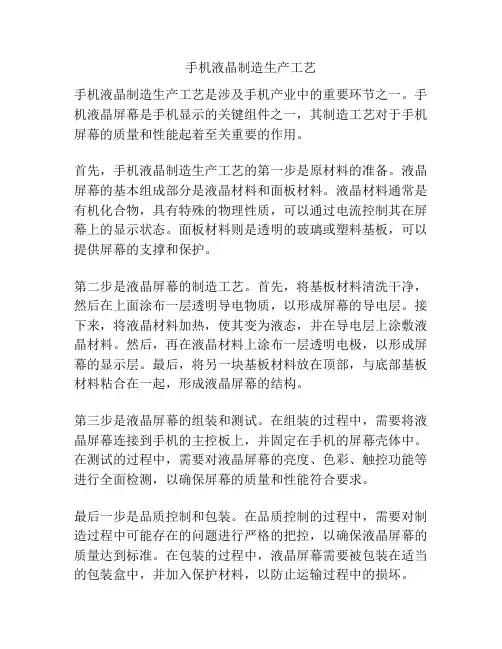 手机液晶制造生产工艺

手机液晶制造生产工艺是涉及手机产业中的重要环节之一。手机液晶屏幕是手机显示的关键组件之一，其制造工艺对于手机屏幕的质量和性能起着至关重要的作用。

首先，手机液晶制造生产工艺的第一步是原材料的准备。液晶屏幕的基本组成部分是液晶材料和面板材料。液晶材料通常是有机化合物，具有特殊的物理性质，可以通过电流控制其在屏幕上的显示状态。面板材料则是透明的玻璃或塑料基板，可以提供屏幕的支撑和保护。

第二步是液晶屏幕的制造工艺。首先，将基板材料清洗干净，然后在上面涂布一层透明导电物质，以形成屏幕的导电层。接下来，将液晶材料加热，使其变为液态，并在导电层上涂敷液晶材料。然后，再在液晶材料上涂布一层透明电极，以形成屏幕的显示层。最后，将另一块基板材料放在顶部，与底部基板材料粘合在一起，形成液晶屏幕的结构。

第三步是液晶屏幕的组装和测试。在组装的过程中，需要将液晶屏幕连接到手机的主控板上，并固定在手机的屏幕壳体中。在测试的过程中，需要对液晶屏幕的亮度、色彩、触控功能等进行全面检测，以确保屏幕的质量和性能符合要求。

最后一步是品质控制和包装。在品质控制的过程中，需要对制造过程中可能存在的问题进行严格的把控，以确保液晶屏幕的质量达到标准。在包装的过程中，液晶屏幕需要被包装在适当的包装盒中，并加入保护材料，以防止运输过程中的损坏。